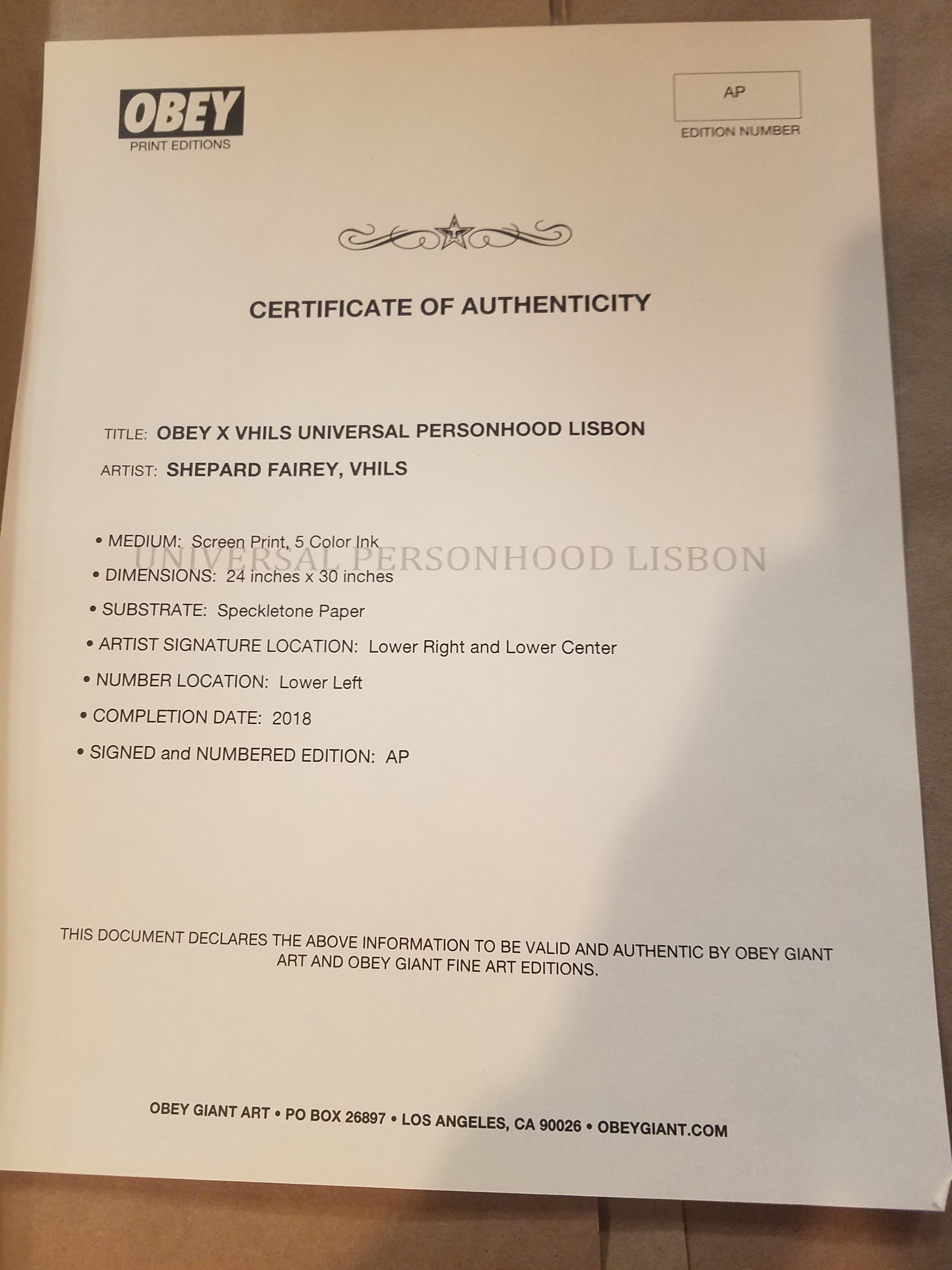 OBEY
PRINT EDITIONS

AP
EDITION NUMBER

CERTIFICATE OF AUTHENTICITY

TITLE: OBEY X VHILS UNIVERSAL PERSONHOOD LISBON

ARTIST: SHEPARD FAIREY, VHILS

• MEDIUM: Screen Print, 5 Color Ink

UNIVERSAL PERSONHOOD LISBON

• DIMENSIONS: 24 inches x 30 inches

• SUBSTRATE: Speckletone Paper

• ARTIST SIGNATURE LOCATION: Lower Right and Lower Center

• NUMBER LOCATION: Lower Left

• COMPLETION DATE: 2018

• SIGNED and NUMBERED EDITION: AP

THIS DOCUMENT DECLARES THE ABOVE INFORMATION TO BE VALID AND AUTHENTIC BY OBEY GIANT ART AND OBEY GIANT FINE ART EDITIONS.

OBEY GIANT ART • PO BOX 26897 • LOS ANGELES, CA 90026 • OBEYGIANT.COM